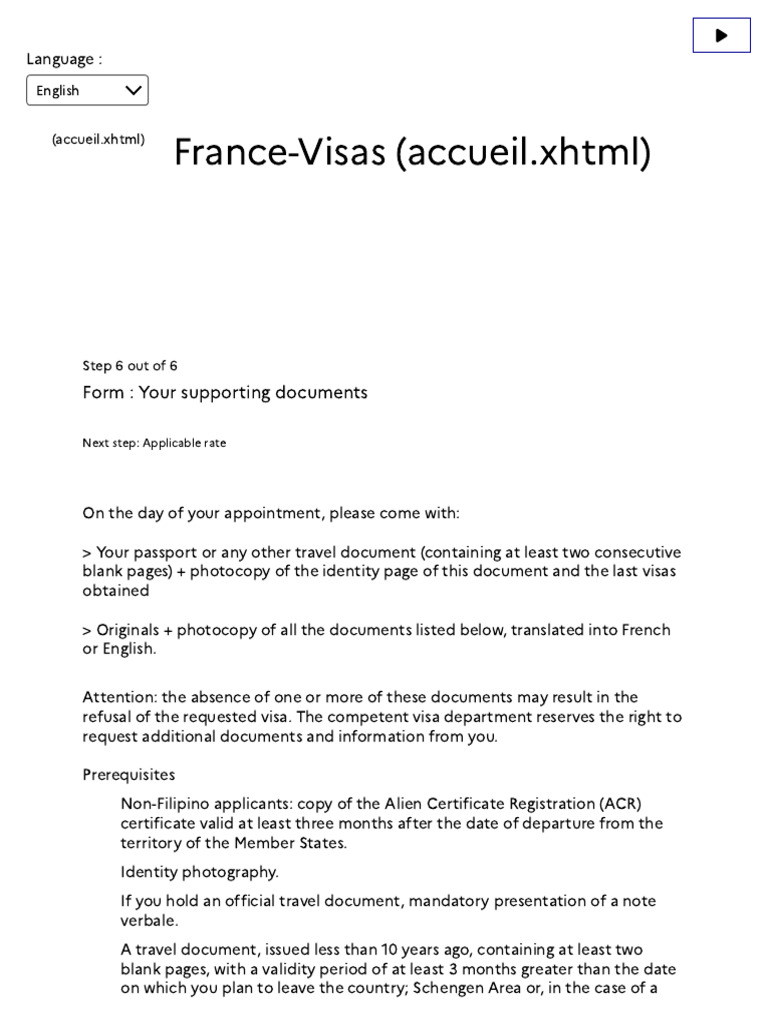 Language :
English

(accueil.xhtml)

France-Visas (accueil.xhtml)

Step 6 out of 6

Form : Your supporting documents

Next step: Applicable rate

On the day of your appointment, please come with:

> Your passport or any other travel document (containing at least two consecutive blank pages) + photocopy of the identity page of this document and the last visas obtained

> Originals + photocopy of all the documents listed below, translated into French or English.

Attention: the absence of one or more of these documents may result in the refusal of the requested visa. The competent visa department reserves the right to request additional documents and information from you.

Prerequisites

Non-Filipino applicants: copy of the Alien Certificate Registration (ACR) certificate valid at least three months after the date of departure from the territory of the Member States.

Identity photography.

If you hold an official travel document, mandatory presentation of a note verbale.

A travel document, issued less than 10 years ago, containing at least two blank pages, with a validity period of at least 3 months greater than the date on which you plan to leave the country; Schengen Area or, in the case of a